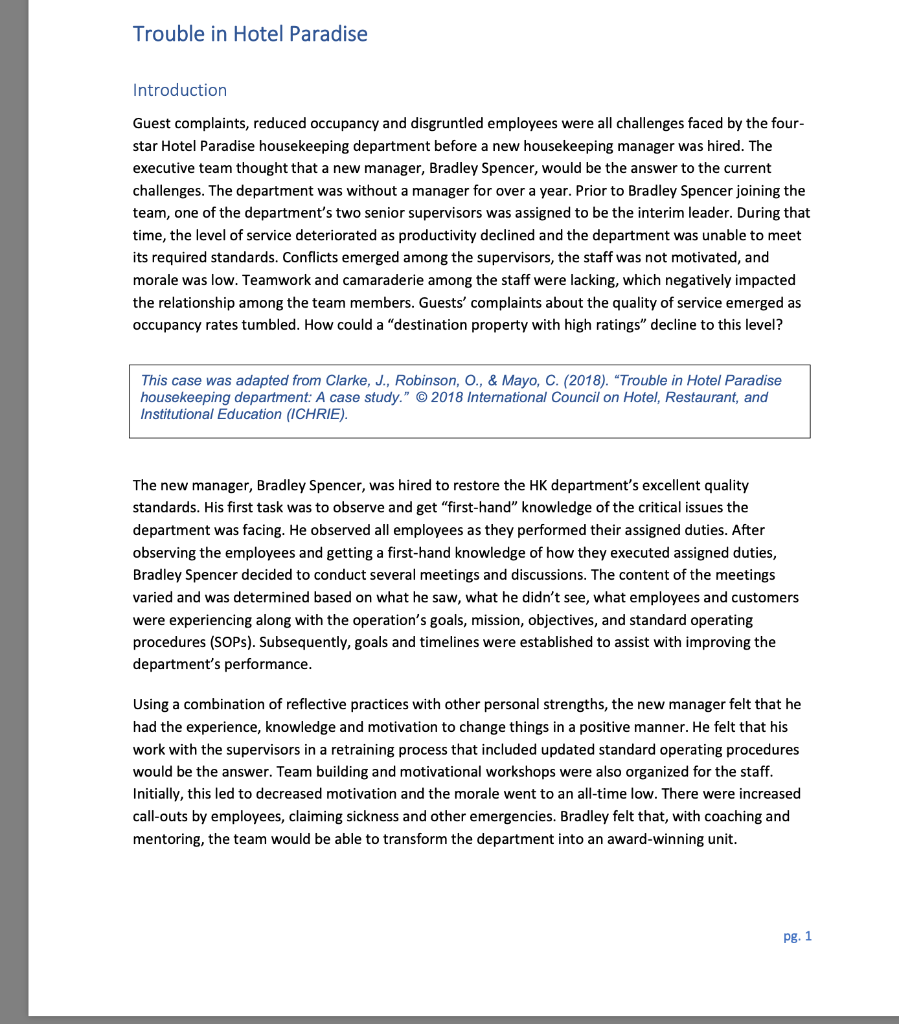 Trouble in Hotel Paradise

Introduction

Guest complaints, reduced occupancy and disgruntled employees were all challenges faced by the four-star Hotel Paradise housekeeping department before a new housekeeping manager was hired. The executive team thought that a new manager, Bradley Spencer, would be the answer to the current challenges. The department was without a manager for over a year. Prior to Bradley Spencer joining the team, one of the department's two senior supervisors was assigned to be the interim leader. During that time, the level of service deteriorated as productivity declined and the department was unable to meet its required standards. Conflicts emerged among the supervisors, the staff was not motivated, and morale was low. Teamwork and camaraderie among the staff were lacking, which negatively impacted the relationship among the team members. Guests' complaints about the quality of service emerged as occupancy rates tumbled. How could a "destination property with high ratings" decline to this level?

This case was adapted from Clarke, J., Robinson, O., & Mayo, C. (2018). "Trouble in Hotel Paradise housekeeping department: A case study." © 2018 International Council on Hotel, Restaurant, and Institutional Education (ICHRIE).

The new manager, Bradley Spencer, was hired to restore the HK department's excellent quality standards. His first task was to observe and get "first-hand" knowledge of the critical issues the department was facing. He observed all employees as they performed their assigned duties. After observing the employees and getting a first-hand knowledge of how they executed assigned duties, Bradley Spencer decided to conduct several meetings and discussions. The content of the meetings varied and was determined based on what he saw, what he didn't see, what employees and customers were experiencing along with the operation's goals, mission, objectives, and standard operating procedures (SOPs). Subsequently, goals and timelines were established to assist with improving the department's performance.

Using a combination of reflective practices with other personal strengths, the new manager felt that he had the experience, knowledge and motivation to change things in a positive manner. He felt that his work with the supervisors in a retraining process that included updated standard operating procedures would be the answer. Team building and motivational workshops were also organized for the staff. Initially, this led to decreased motivation and the morale went to an all-time low. There were increased call-outs by employees, claiming sickness and other emergencies. Bradley felt that, with coaching and mentoring, the team would be able to transform the department into an award-winning unit.

pg. 1